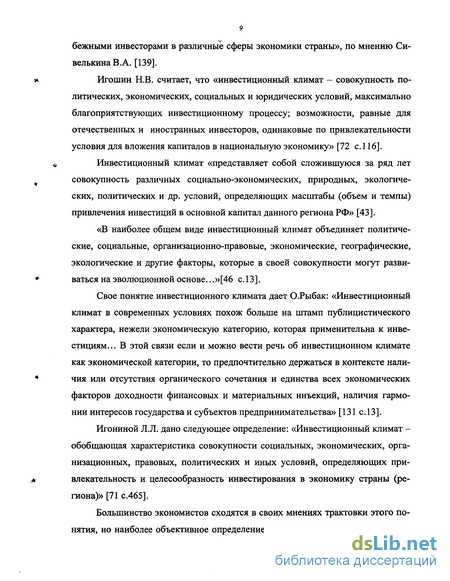 9

бежными инвесторами в различные сферы экономики страны», по мнению Сивелькина В.А. [139].

Игошин Н.В. считает, что «инвестиционный климат – совокупность политических, экономических, социальных и юридических условий, максимально благоприятствующих инвестиционному процессу; возможности, равные для отечественных и иностранных инвесторов, одинаковые по привлекательности условия для вложения капиталов в национальную экономику» [72 с.116].

Инвестиционный климат «представляет собой сложившуюся за ряд лет совокупность различных социально-экономических, природных, экологических, политических и др. условий, определяющих масштабы (объем и темпы) привлечения инвестиций в основной капитал данного региона РФ» [43].

«В наиболее общем виде инвестиционный климат объединяет политические, социальные, организационно-правовые, экономические, географические, экологические и другие факторы, которые в своей совокупности могут развиваться на эволюционной основе…»[46 с.13].

Свое понятие инвестиционного климата дает О.Рыбак: «Инвестиционный климат в современных условиях похож больше на штамп публицистического характера, нежели экономическую категорию, которая применительна к инвестициям… В этой связи если и можно вести речь об инвестиционном климате как экономической категории, то предпочтительно держаться в контексте наличия или отсутствия органического сочетания и единства всех экономических факторов доходности финансовых и материальных инъекций, наличия гармонии интересов государства и субъектов предпринимательства» [131 с.13].

Игониной Л.Л. дано следующее определение: «Инвестиционный климат – обобщающая характеристика совокупности социальных, экономических, организационных, правовых, политических и иных условий, определяющих привлекательность и целесообразность инвестирования в экономику страны (региона)» [71 с.465].

Большинство экономистов сходятся в своих мнениях трактовки этого понятия, но наиболее объективное определение

dsLib.net
библиотека диссертаций